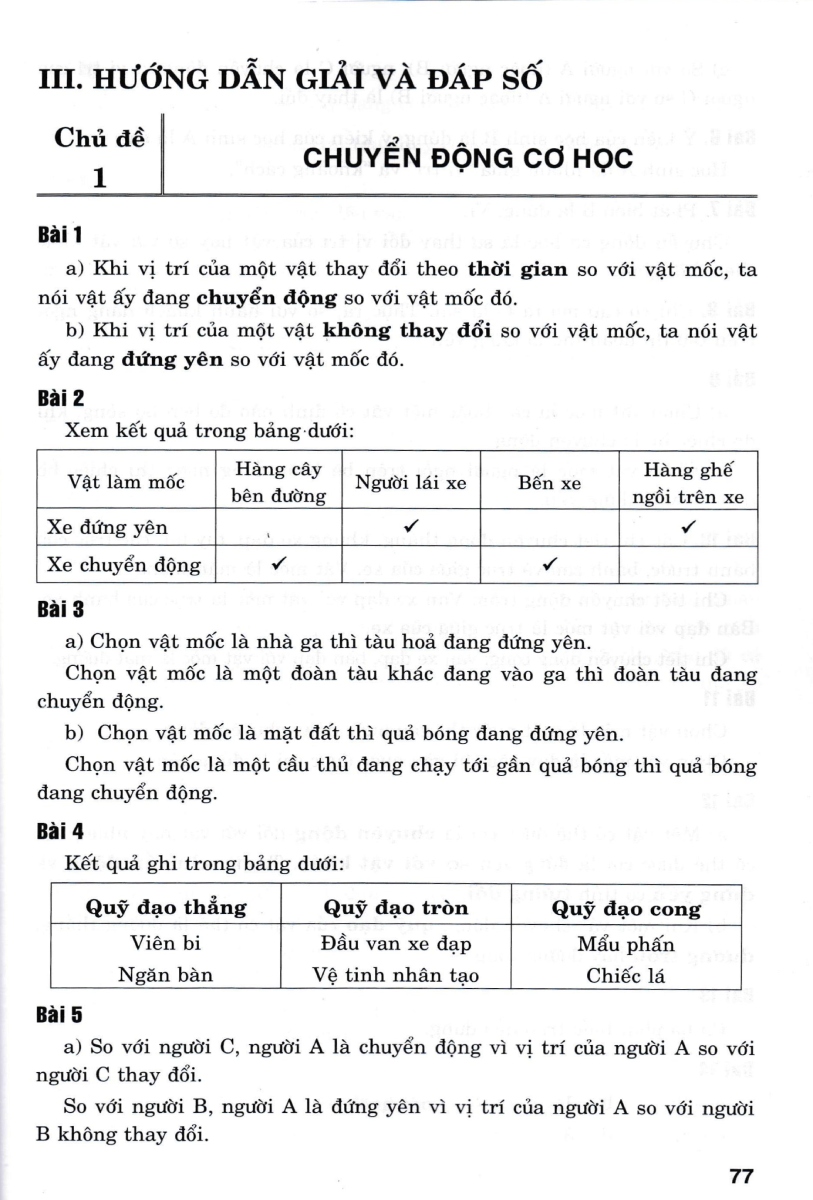 III. HƯỚNG DẪN GIẢI VÀ ĐÁP SỐ

Chủ đề 1

CHUYỂN ĐỘNG CƠ HỌC

Bài 1

a) Khi vị trí của một vật thay đổi theo thời gian so với vật mốc, ta nói vật ấy đang chuyển động so với vật mốc đó.

b) Khi vị trí của một vật không thay đổi so với vật mốc, ta nói vật ấy đang đứng yên so với vật mốc đó.

Bài 2

Xem kết quả trong bảng dưới:

| Vật làm mốc | Hàng cây bên đường | Người lái xe | Bến xe | Hàng ghế ngồi trên xe |
|---|---|---|---|---|
| Xe đứng yên | | ✓ | | ✓ |
| Xe chuyển động | ✓ | | ✓ | |

Bài 3

a) Chọn vật mốc là nhà ga thì tàu hoả đang đứng yên.

Chọn vật mốc là một đoàn tàu khác đang vào ga thì đoàn tàu đang chuyển động.

b) Chọn vật mốc là mặt đất thì quả bóng đang đứng yên.

Chọn vật mốc là một cầu thủ đang chạy tới gần quả bóng thì quả bóng đang chuyển động.

Bài 4

Kết quả ghi trong bảng dưới:

| Quỹ đạo thẳng | Quỹ đạo tròn | Quỹ đạo cong |
|---|---|---|
| Viên bi | Đầu van xe đạp | Mẩu phấn |
| Ngăn bàn | Vệ tinh nhân tạo | Chiếc lá |

Bài 5

a) So với người C, người A là chuyển động vì vị trí của người A so với người C thay đổi.

So với người B, người A là đứng yên vì vị trí của người A so với người B không thay đổi.

77